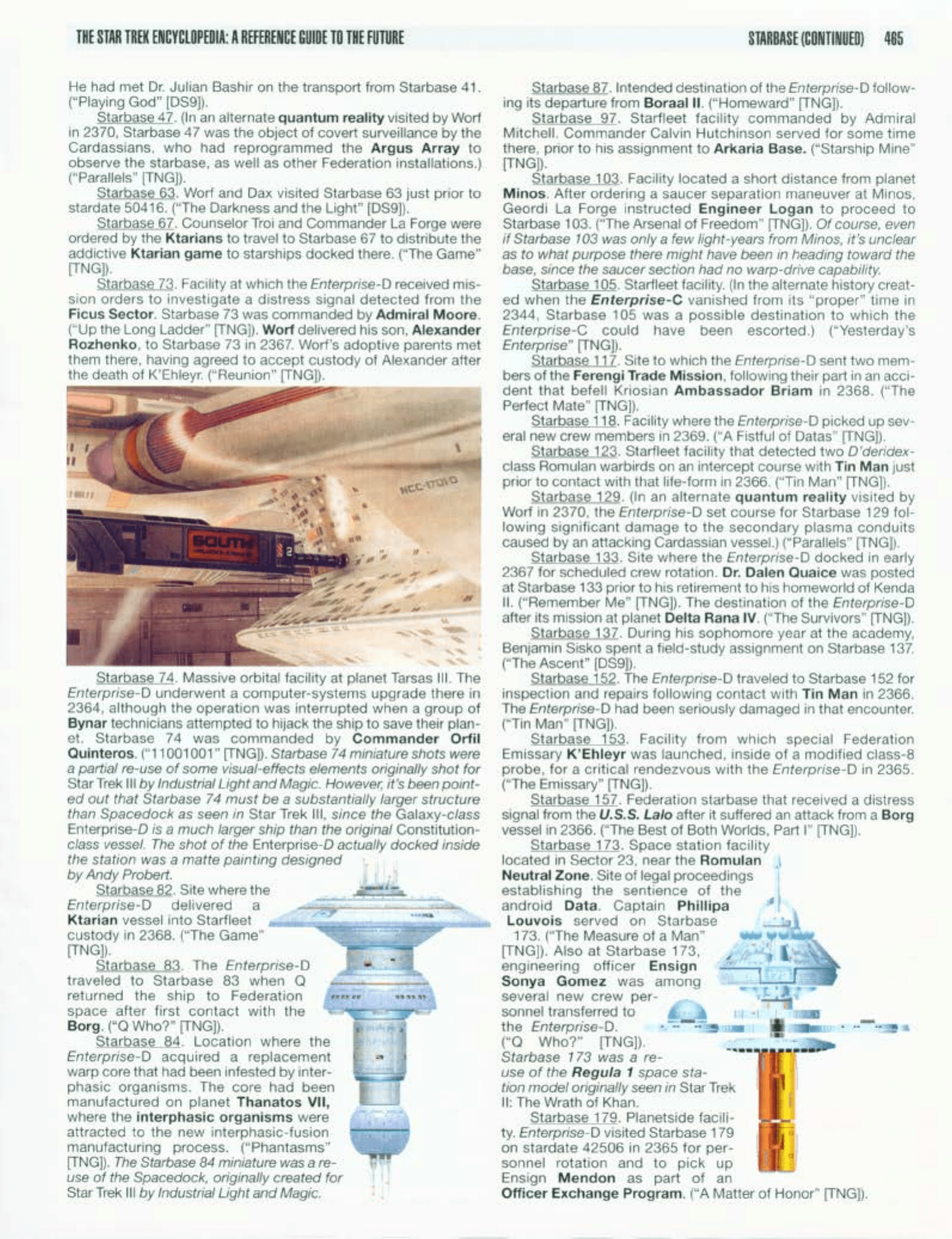 THE STAR TREK ENCYCLOPEDIA: A REFERENCE GUIDE TO THE FUTURE

STARBASE (CONTINUED) 465

He had met Dr. Julian Bashir on the transport from Starbase 41. ("Playing God" [DS9]).

Starbase 47. (In an alternate quantum reality visited by Worf in 2370, Starbase 47 was the object of covert surveillance by the Cardassians, who had reprogrammed the Argus Array to observe the starbase, as well as other Federation installations.) ("Parallels" [TNG]).

Starbase 63. Worf and Dax visited Starbase 63 just prior to stardate 50416. ("The Darkness and the Light" [DS9]).

Starbase 67. Counselor Troi and Commander La Forge were ordered by the Ktarians to travel to Starbase 67 to distribute the addictive Ktarian game to starships docked there. ("The Game" [TNG]).

Starbase 73. Facility at which the Enterprise-D received mission orders to investigate a distress signal detected from the Ficus Sector. Starbase 73 was commanded by Admiral Moore. ("Up the Long Ladder" [TNG]). Worf delivered his son, Alexander Rozhenko, to Starbase 73 in 2367. Worf's adoptive parents met them there, having agreed to accept custody of Alexander after the death of K'Ehleyr. ("Reunion" [TNG]).

NCC-1701-D

SOUTH

2

Starbase 74. Massive orbital facility at planet Tarsas III. The Enterprise-D underwent a computer-systems upgrade there in 2364, although the operation was interrupted when a group of Bynar technicians attempted to hijack the ship to save their planet. Starbase 74 was commanded by Commander Orfil Quinteros. ("11001001" [TNG]). Starbase 74 miniature shots were a partial re-use of some visual-effects elements originally shot for Star Trek III by Industrial Light and Magic. However, it's been pointed out that Starbase 74 must be a substantially larger structure than Spacedock as seen in Star Trek III, since the Galaxy-class Enterprise-D is a much larger ship than the original Constitution-class vessel. The shot of the Enterprise-D actually docked inside the station was a matte painting designed by Andy Probert.

Starbase 82. Site where the Enterprise-D delivered a Ktarian vessel into Starfleet custody in 2368. ("The Game" [TNG]).

Starbase 83. The Enterprise-D traveled to Starbase 83 when Q returned the ship to Federation space after first contact with the Borg. ("Q Who?" [TNG]).

Starbase 84. Location where the Enterprise-D acquired a replacement warp core that had been infested by interphasic organisms. The core had been manufactured on planet Thanatos VII, where the interphasic organisms were attracted to the new interphasic-fusion manufacturing process. ("Phantasms" [TNG]). The Starbase 84 miniature was a re-use of the Spacedock, originally created for Star Trek III by Industrial Light and Magic.

Starbase 87. Intended destination of the Enterprise-D following its departure from Boraal II. ("Homeward" [TNG]).

Starbase 97. Starfleet facility commanded by Admiral Mitchell. Commander Calvin Hutchinson served for some time there, prior to his assignment to Arkaria Base. ("Starship Mine" [TNG]).

Starbase 103. Facility located a short distance from planet Minos. After ordering a saucer separation maneuver at Minos, Geordi La Forge instructed Engineer Logan to proceed to Starbase 103. ("The Arsenal of Freedom" [TNG]). Of course, even if Starbase 103 was only a few light-years from Minos, it's unclear as to what purpose there might have been in heading toward the base, since the saucer section had no warp-drive capability.

Starbase 105. Starfleet facility. (In the alternate history created when the Enterprise-C vanished from its "proper" time in 2344, Starbase 105 was a possible destination to which the Enterprise-C could have been escorted.) ("Yesterday's Enterprise" [TNG]).

Starbase 117. Site to which the Enterprise-D sent two members of the Ferengi Trade Mission, following their part in an accident that befell Kriosian Ambassador Briam in 2368. ("The Perfect Mate" [TNG]).

Starbase 118. Facility where the Enterprise-D picked up several new crew members in 2369. ("A Fistful of Datas" [TNG]).

Starbase 123. Starfleet facility that detected two D'deridex-class Romulan warbirds on an intercept course with Tin Man just prior to contact with that life-form in 2366. ("Tin Man" [TNG]).

Starbase 129. (In an alternate quantum reality visited by Worf in 2370, the Enterprise-D set course for Starbase 129 following significant damage to the secondary plasma conduits caused by an attacking Cardassian vessel.) ("Parallels" [TNG]).

Starbase 133. Site where the Enterprise-D docked in early 2367 for scheduled crew rotation. Dr. Dalen Quaice was posted at Starbase 133 prior to his retirement to his homeworld of Kenda II. ("Remember Me" [TNG]). The destination of the Enterprise-D after its mission at planet Delta Rana IV. ("The Survivors" [TNG]).

Starbase 137. During his sophomore year at the academy, Benjamin Sisko spent a field-study assignment on Starbase 137. ("The Ascent" [DS9]).

Starbase 152. The Enterprise-D traveled to Starbase 152 for inspection and repairs following contact with Tin Man in 2366. The Enterprise-D had been seriously damaged in that encounter. ("Tin Man" [TNG]).

Starbase 153. Facility from which special Federation Emissary K'Ehleyr was launched, inside of a modified class-8 probe, for a critical rendezvous with the Enterprise-D in 2365. ("The Emissary" [TNG]).

Starbase 157. Federation starbase that received a distress signal from the U.S.S. Lalo after it suffered an attack from a Borg vessel in 2366. ("The Best of Both Worlds, Part I" [TNG]).

Starbase 173. Space station facility located in Sector 23, near the Romulan Neutral Zone. Site of legal proceedings establishing the sentience of the android Data. Captain Phillipa Louvois served on Starbase 173. ("The Measure of a Man" [TNG]). Also at Starbase 173, engineering officer Ensign Sonya Gomez was among several new crew personnel transferred to the Enterprise-D. ("Q Who?" [TNG]). Starbase 173 was a re-use of the Regula 1 space station model originally seen in Star Trek II: The Wrath of Khan.

Starbase 179. Planetside facility. Enterprise-D visited Starbase 179 on stardate 42506 in 2365 for personnel rotation and to pick up Ensign Mendon as part of an Officer Exchange Program. ("A Matter of Honor" [TNG]).